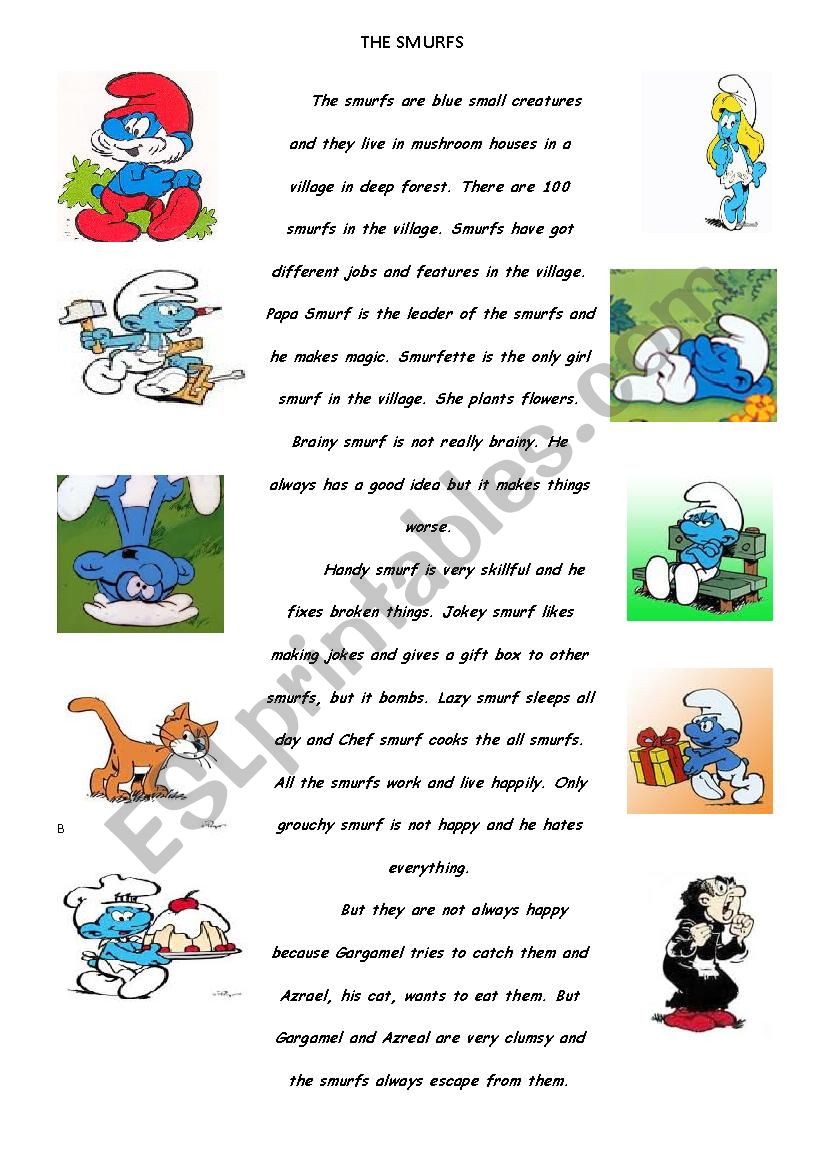 THE SMURFS

The smurfs are blue small creatures and they live in mushroom houses in a village in deep forest. There are 100 smurfs in the village. Smurfs have got different jobs and features in the village. Papa Smurf is the leader of the smurfs and he makes magic. Smurfette is the only girl smurf in the village. She plants flowers. Brainy smurf is not really brainy. He always has a good idea but it makes things worse.

Handy smurf is very skillful and he fixes broken things. Jokey smurf likes making jokes and gives a gift box to other smurfs, but it bombs. Lazy smurf sleeps all day and Chef smurf cooks the all smurfs. All the smurfs work and live happily. Only grouchy smurf is not happy and he hates everything.

But they are not always happy because Gargamel tries to catch them and Azrael, his cat, wants to eat them. But Gargamel and Azreal are very clumsy and the smurfs always escape from them.

B

ESLprintables.com